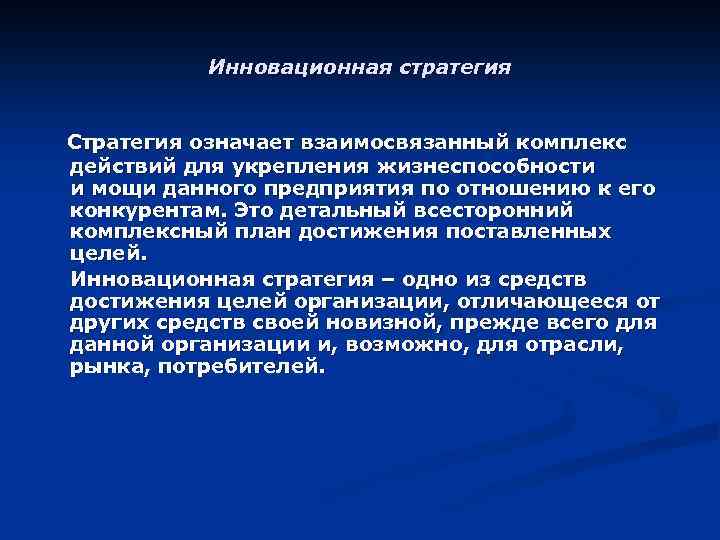 Инновационная стратегия

Стратегия означает взаимосвязанный комплекс действий для укрепления жизнеспособности и мощи данного предприятия по отношению к его конкурентам. Это детальный всесторонний комплексный план достижения поставленных целей.

Инновационная стратегия – одно из средств достижения целей организации, отличающееся от других средств своей новизной, прежде всего для данной организации и, возможно, для отрасли, рынка, потребителей.